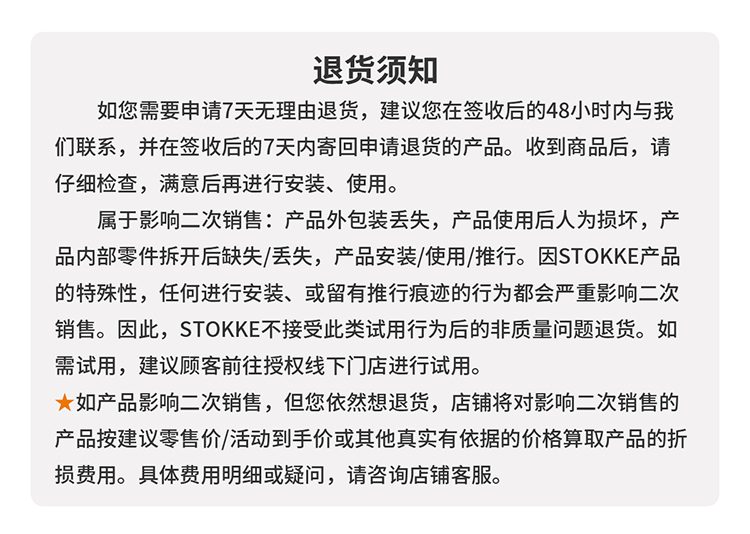 退货须知

如您需要申请7天无理由退货，建议您在签收后的48小时内与我们联系，并在签收后的7天内寄回申请退货的产品。收到商品后，请仔细检查，满意后再进行安装、使用。

属于影响二次销售：产品外包装丢失，产品使用后人为损坏，产品内部零件拆开后缺失/丢失，产品安装/使用/推行。因STOKKE产品的特殊性，任何进行安装、或留有推行痕迹的行为都会严重影响二次销售。因此，STOKKE不接受此类试用行为后的非质量问题退货。如需试用，建议顾客前往授权线下门店进行试用。

★如产品影响二次销售，但您依然想退货，店铺将对影响二次销售的产品按建议零售价/活动到手价或其他真实有依据的价格算取产品的折损费用。具体费用明细或疑问，请咨询店铺客服。